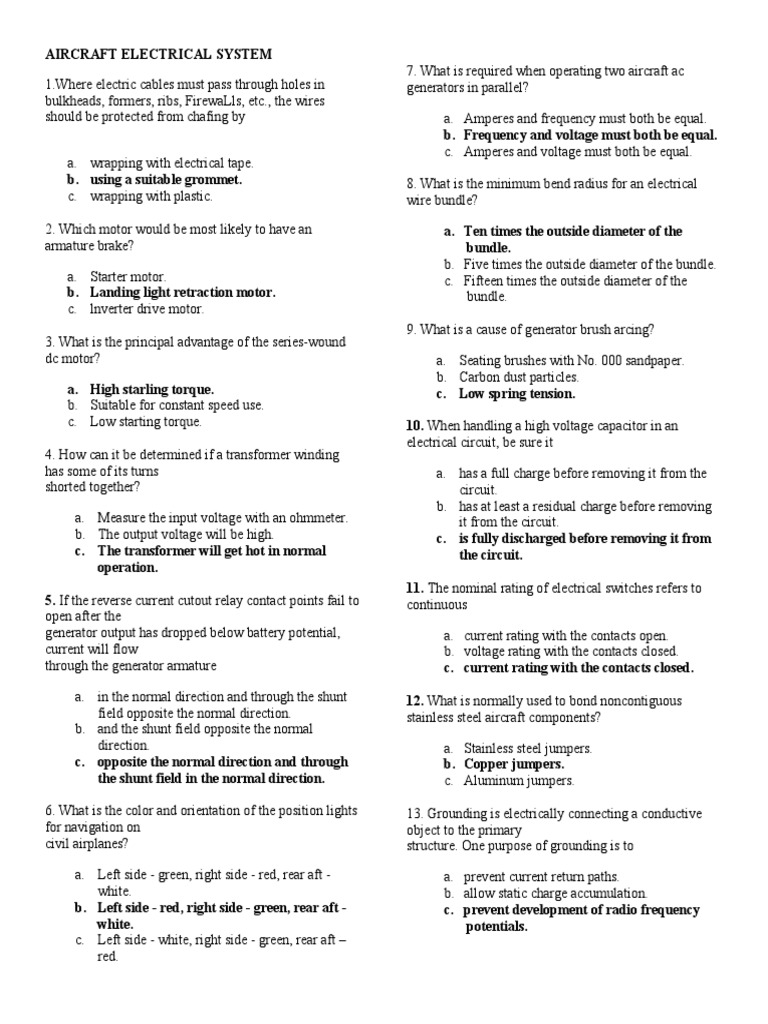 AIRCRAFT ELECTRICAL SYSTEM

1.Where electric cables must pass through holes in bulkheads, formers, ribs, FirewaL1s, etc., the wires should be protected from chafing by

a. wrapping with electrical tape.
b. using a suitable grommet.
c. wrapping with plastic.

2. Which motor would be most likely to have an armature brake?

a. Starter motor.
b. Landing light retraction motor.
c. Inverter drive motor.

3. What is the principal advantage of the series-wound dc motor?

a. High starling torque.
b. Suitable for constant speed use.
c. Low starting torque.

4. How can it be determined if a transformer winding has some of its turns
shorted together?

a. Measure the input voltage with an ohmmeter.
b. The output voltage will be high.
c. The transformer will get hot in normal operation.

5. If the reverse current cutout relay contact points fail to open after the
generator output has dropped below battery potential, current will flow
through the generator armature

a. in the normal direction and through the shunt field opposite the normal direction.
b. and the shunt field opposite the normal direction.
c. opposite the normal direction and through the shunt field in the normal direction.

6. What is the color and orientation of the position lights for navigation on
civil airplanes?

a. Left side - green, right side - red, rear aft - white.
b. Left side - red, right side - green, rear aft - white.
c. Left side - white, right side - green, rear aft – red.

7. What is required when operating two aircraft ac generators in parallel?

a. Amperes and frequency must both be equal.
b. Frequency and voltage must both be equal.
c. Amperes and voltage must both be equal.

8. What is the minimum bend radius for an electrical wire bundle?

a. Ten times the outside diameter of the bundle.
b. Five times the outside diameter of the bundle.
c. Fifteen times the outside diameter of the bundle.

9. What is a cause of generator brush arcing?

a. Seating brushes with No. 000 sandpaper.
b. Carbon dust particles.
c. Low spring tension.

10. When handling a high voltage capacitor in an electrical circuit, be sure it

a. has a full charge before removing it from the circuit.
b. has at least a residual charge before removing it from the circuit.
c. is fully discharged before removing it from the circuit.

11. The nominal rating of electrical switches refers to continuous

a. current rating with the contacts open.
b. voltage rating with the contacts closed.
c. current rating with the contacts closed.

12. What is normally used to bond noncontiguous stainless steel aircraft components?

a. Stainless steel jumpers.
b. Copper jumpers.
c. Aluminum jumpers.

13. Grounding is electrically connecting a conductive object to the primary
structure. One purpose of grounding is to

a. prevent current return paths.
b. allow static charge accumulation.
c. prevent development of radio frequency potentials.